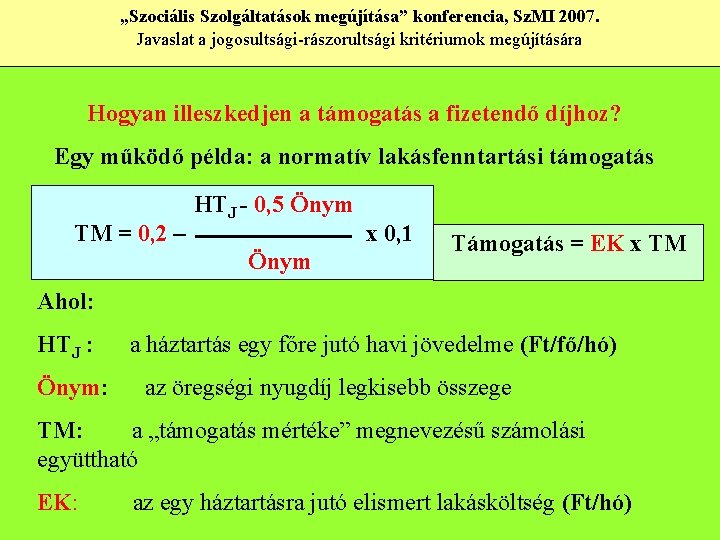 „Szociális Szolgáltatások megújítása” konferencia, SzMI 2007.
Javaslat a jogosultsági-rászorultsági kritériumok megújítására

Hogyan illeszkedjen a támogatás a fizetendő díjhoz?

Egy működő példa: a normatív lakásfenntartási támogatás

$TM = 0,2 - \frac{HT_J - 0,5\ Önym}{Önym} \times 0,1$

Támogatás = EK x TM

Ahol:

$HT_J$ : a háztartás egy főre jutó havi jövedelme (Ft/fő/hó)

Önym: az öregségi nyugdíj legkisebb összege

TM: a „támogatás mértéke” megnevezésű számolási együttható

EK: az egy háztartásra jutó elismert lakásköltség (Ft/hó)